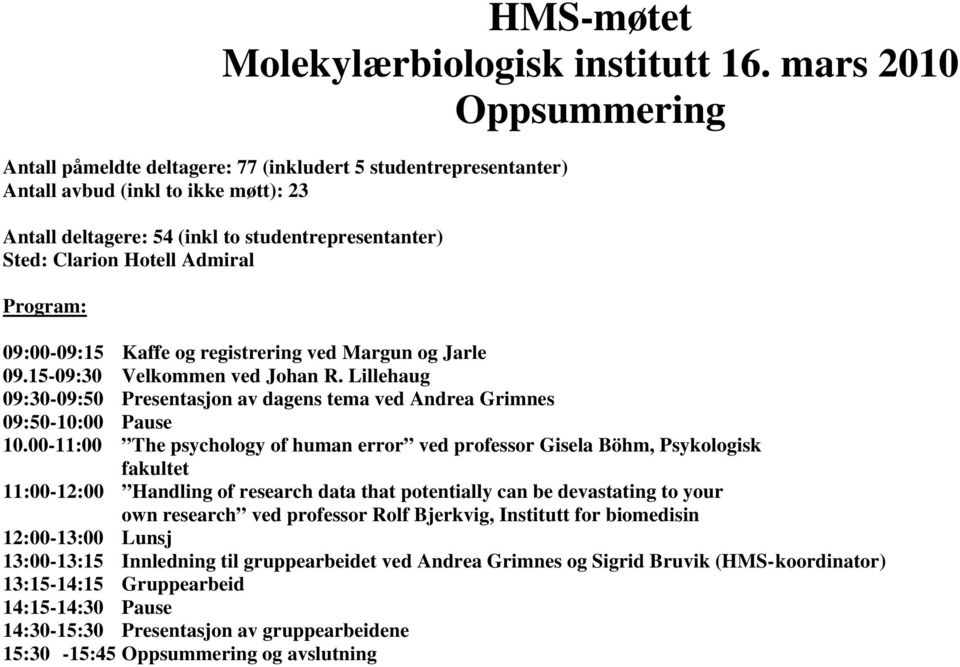 HMS-møtet
Molekylærbiologisk institutt 16. mars 2010
Oppsummering

Antall påmeldte deltagere: 77 (inkludert 5 studentrepresentanter)
Antall avbud (inkl to ikke møtt): 23

Antall deltagere: 54 (inkl to studentrepresentanter)
Sted: Clarion Hotell Admiral

Program:

09:00-09:15 Kaffe og registrering ved Margun og Jarle
09.15-09:30 Velkommen ved Johan R. Lillehaug
09:30-09:50 Presentasjon av dagens tema ved Andrea Grimnes
09:50-10:00 Pause
10.00-11:00 ”The psychology of human error” ved professor Gisela Böhm, Psykologisk fakultet
11:00-12:00 ”Handling of research data that potentially can be devastating to your own research” ved professor Rolf Bjerkvig, Institutt for biomedisin
12:00-13:00 Lunsj
13:00-13:15 Innledning til gruppearbeidet ved Andrea Grimnes og Sigrid Bruvik (HMS-koordinator)
13:15-14:15 Gruppearbeid
14:15-14:30 Pause
14:30-15:30 Presentasjon av gruppearbeidene
15:30 -15:45 Oppsummering og avslutning